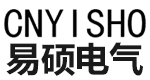 CNYISHO
易硕电气